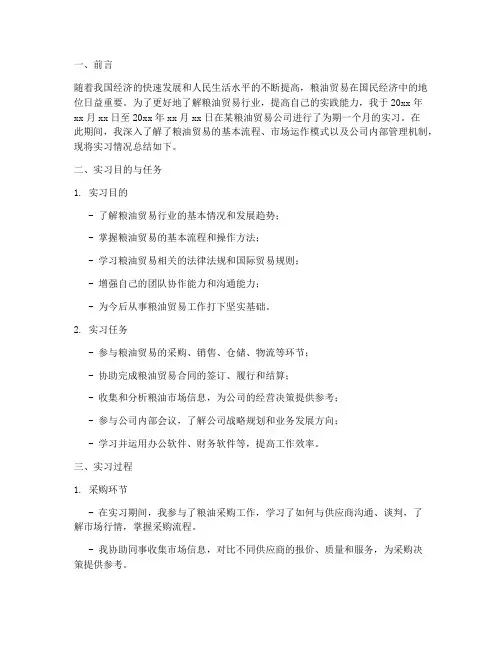 一、前言

随着我国经济的快速发展和人民生活水平的不断提高，粮油贸易在国民经济中的地位日益重要。为了更好地了解粮油贸易行业，提高自己的实践能力，我于 20xx 年 xx 月 xx 日至 20xx 年 xx 月 xx 日在某粮油贸易公司进行了为期一个月的实习。在此期间，我深入了解了粮油贸易的基本流程、市场运作模式以及公司内部管理机制，现将实习情况总结如下。

二、实习目的与任务

1. 实习目的

- 了解粮油贸易行业的基本情况和发展趋势；

- 掌握粮油贸易的基本流程和操作方法；

- 学习粮油贸易相关的法律法规和国际贸易规则；

- 增强自己的团队协作能力和沟通能力；

- 为今后从事粮油贸易工作打下坚实基础。

2. 实习任务

- 参与粮油贸易的采购、销售、仓储、物流等环节；

- 协助完成粮油贸易合同的签订、履行和结算；

- 收集和分析粮油市场信息，为公司的经营决策提供参考；

- 参与公司内部会议，了解公司战略规划和业务发展方向；

- 学习并运用办公软件、财务软件等，提高工作效率。

三、实习过程

1. 采购环节

- 在实习期间，我参与了粮油采购工作，学习了如何与供应商沟通、谈判，了解市场行情，掌握采购流程。

- 我协助同事收集市场信息，对比不同供应商的报价、质量和服务，为采购决策提供参考。